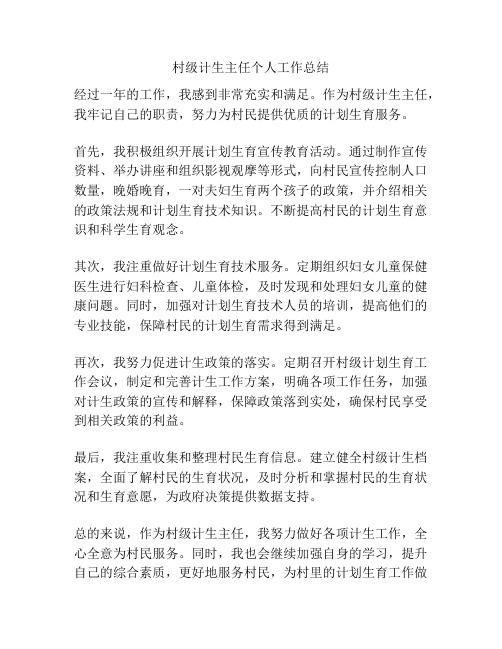 村级计生主任个人工作总结

经过一年的工作，我感到非常充实和满足。作为村级计生主任，我牢记自己的职责，努力为村民提供优质的计划生育服务。

首先，我积极组织开展计划生育宣传教育活动。通过制作宣传资料、举办讲座和组织影视观摩等形式，向村民宣传控制人口数量，晚婚晚育，一对夫妇生育两个孩子的政策，并介绍相关的政策法规和计划生育技术知识。不断提高村民的计划生育意识和科学生育观念。

其次，我注重做好计划生育技术服务。定期组织妇女儿童保健医生进行妇科检查、儿童体检，及时发现和处理妇女儿童的健康问题。同时，加强对计划生育技术人员的培训，提高他们的专业技能，保障村民的计划生育需求得到满足。

再次，我努力促进计生政策的落实。定期召开村级计划生育工作会议，制定和完善计生工作方案，明确各项工作任务，加强对计生政策的宣传和解释，保障政策落到实处，确保村民享受到相关政策的利益。

最后，我注重收集和整理村民生育信息。建立健全村级计生档案，全面了解村民的生育状况，及时分析和掌握村民的生育状况和生育意愿，为政府决策提供数据支持。

总的来说，作为村级计生主任，我努力做好各项计生工作，全心全意为村民服务。同时，我也会继续加强自身的学习，提升自己的综合素质，更好地服务村民，为村里的计划生育工作做